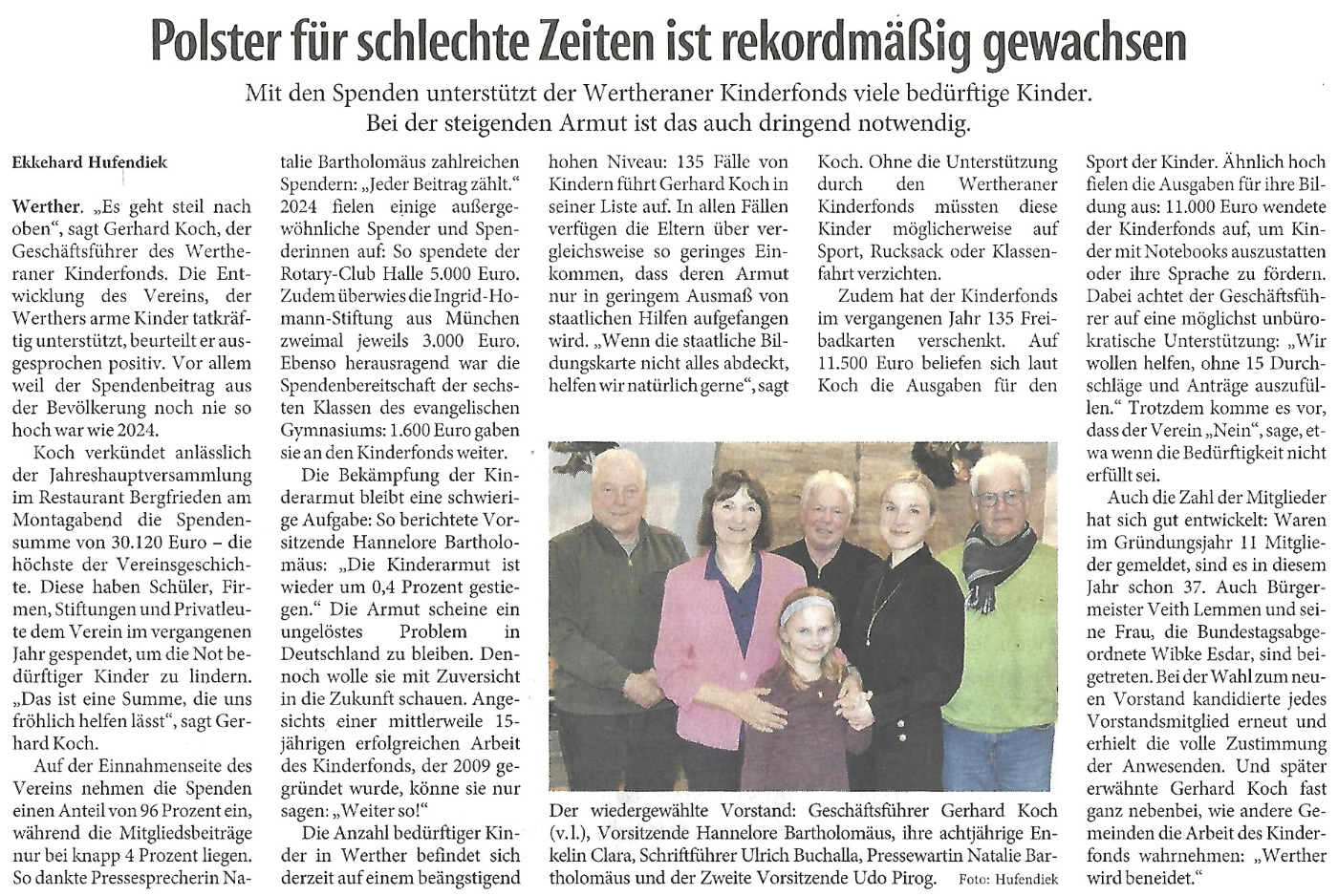 Polster für schlechte Zeiten ist rekordmäßig gewachsen

Mit den Spenden unterstützt der Wertheraner Kinderfonds viele bedürftige Kinder. Bei der steigenden Armut ist das auch dringend notwendig.

Ekkehard Hufendiek

Werther. „Es geht steil nach oben“, sagt Gerhard Koch, der Geschäftsführer des Wertheraner Kinderfonds. Die Entwicklung des Vereins, der Werthers arme Kinder tatkräftig unterstützt, beurteilt er ausgesprochen positiv. Vor allem weil der Spendenbeitrag aus der Bevölkerung noch nie so hoch war wie 2024.

Koch verkündet anlässlich der Jahreshauptversammlung im Restaurant Bergfrieden am Montagabend die Spendensumme von 30.120 Euro – die höchste der Vereinsgeschichte. Diese haben Schüler, Firmen, Stiftungen und Privatleute dem Verein im vergangenen Jahr gespendet, um die Not bedürftiger Kinder zu lindern. „Das ist eine Summe, die uns fröhlich helfen lässt“, sagt Gerhard Koch.

Auf der Einnahmenseite des Vereins nehmen die Spenden einen Anteil von 96 Prozent ein, während die Mitgliedsbeiträge nur bei knapp 4 Prozent liegen. So dankte Pressesprecherin Natalie Bartholomäus zahlreichen Spendern: „Jeder Beitrag zählt.“ 2024 fielen einige außergewöhnliche Spender und Spenderinnen auf: So spendete der Rotary-Club Halle 5.000 Euro. Zudem überwies die Ingrid-Homann-Stiftung aus München zweimal jeweils 3.000 Euro. Ebenso herausragend war die Spendenbereitschaft der sechsten Klassen des evangelischen Gymnasiums: 1.600 Euro gaben sie an den Kinderfonds weiter.

Die Bekämpfung der Kinderarmut bleibt eine schwierige Aufgabe: So berichtete Vorsitzende Hannelore Bartholomäus: „Die Kinderarmut ist wieder um 0,4 Prozent gestiegen.“ Die Armut scheine ein ungelöstes Problem in Deutschland zu bleiben. Dennoch wolle sie mit Zuversicht in die Zukunft schauen. Angesichts einer mittlerweile 15-jährigen erfolgreichen Arbeit des Kinderfonds, der 2009 gegründet wurde, könne sie nur sagen: „Weiter so!“

Die Anzahl bedürftiger Kinder in Werther befindet sich derzeit auf einem beängstigend hohen Niveau: 135 Fälle von Kindern führt Gerhard Koch in seiner Liste auf. In allen Fällen verfügen die Eltern über vergleichsweise so geringes Einkommen, dass deren Armut nur in geringem Ausmaß von staatlichen Hilfen aufgefangen wird. „Wenn die staatliche Bildungskarte nicht alles abdeckt, helfen wir natürlich gerne“, sagt Koch. Ohne die Unterstützung durch den Wertheraner Kinderfonds müssten diese Kinder möglicherweise auf Sport, Rucksack oder Klassenfahrt verzichten.

Zudem hat der Kinderfonds im vergangenen Jahr 135 Freibadkarten verschenkt. Auf 11.500 Euro beliefen sich laut Koch die Ausgaben für den Sport der Kinder. Ähnlich hoch fielen die Ausgaben für ihre Bildung aus: 11.000 Euro wendete der Kinderfonds auf, um Kinder mit Notebooks auszustatten oder ihre Sprache zu fördern. Dabei achtet der Geschäftsführer auf eine möglichst unbürokratische Unterstützung: „Wir wollen helfen, ohne 15 Durchschläge und Anträge auszufüllen.“ Trotzdem komme es vor, dass der Verein „Nein“, sage, etwa wenn die Bedürftigkeit nicht erfüllt sei.

Auch die Zahl der Mitglieder hat sich gut entwickelt: Waren im Gründungsjahr 11 Mitglieder gemeldet, sind es in diesem Jahr schon 37. Auch Bürgermeister Veith Lemmen und seine Frau, die Bundestagsabgeordnete Wibke Esdar, sind beigetreten. Bei der Wahl zum neuen Vorstand kandidierte jedes Vorstandsmitglied erneut und erhielt die volle Zustimmung der Anwesenden. Und später erwähnte Gerhard Koch fast ganz nebenbei, wie andere Gemeinden die Arbeit des Kinderfonds wahrnehmen: „Werther wird beneidet.“

Der wiedergewählte Vorstand: Geschäftsführer Gerhard Koch (v.l.), Vorsitzende Hannelore Bartholomäus, ihre achtjährige Enkelin Clara, Schriftführer Ulrich Buchalla, Pressewartin Natalie Bartholomäus und der Zweite Vorsitzende Udo Pirog. Foto: Hufendiek